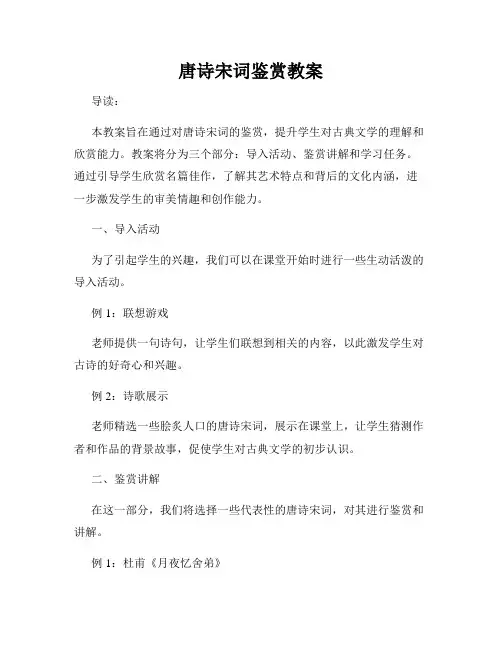 唐诗宋词鉴赏教案

导读：

本教案旨在通过对唐诗宋词的鉴赏，提升学生对古典文学的理解和欣赏能力。教案将分为三个部分：导入活动、鉴赏讲解和学习任务。通过引导学生欣赏名篇佳作，了解其艺术特点和背后的文化内涵，进一步激发学生的审美情趣和创作能力。

一、导入活动

为了引起学生的兴趣，我们可以在课堂开始时进行一些生动活泼的导入活动。

例 1：联想游戏

老师提供一句诗句，让学生们联想到相关的内容，以此激发学生对古诗的好奇心和兴趣。

例 2：诗歌展示

老师精选一些脍炙人口的唐诗宋词，展示在课堂上，让学生猜测作者和作品的背景故事，促使学生对古典文学的初步认识。

二、鉴赏讲解

在这一部分，我们将选择一些代表性的唐诗宋词，对其进行鉴赏和讲解。

例 1：杜甫《月夜忆舍弟》